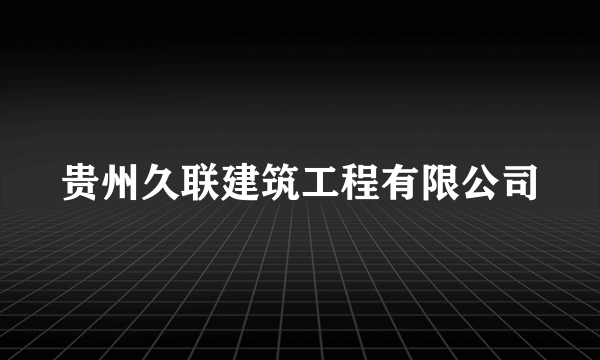 贵州久联建筑工程有限公司